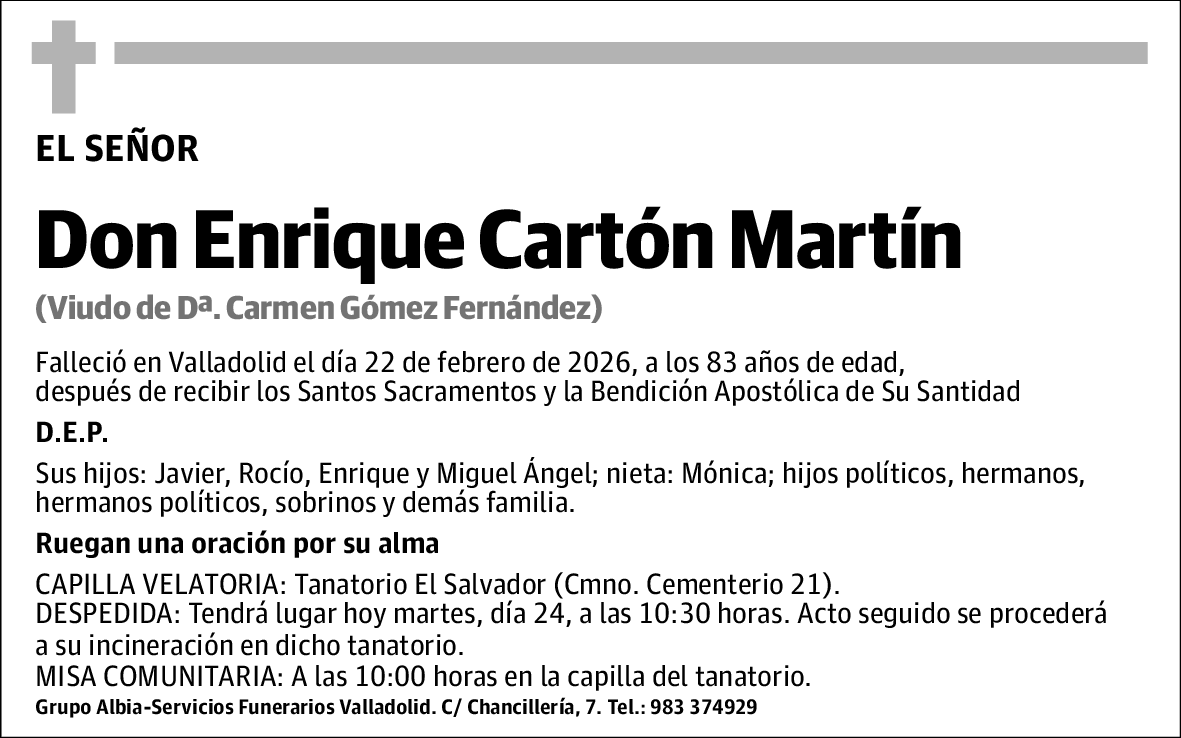 EL SEÑOR

Don Enrique Cartón Martín

(Viudo de Dª. Carmen Gómez Fernández)

Falleció en Valladolid el día 22 de febrero de 2026, a los 83 años de edad, después de recibir los Santos Sacramentos y la Bendición Apostólica de Su Santidad

D.E.P.

Sus hijos: Javier, Rocío, Enrique y Miguel Ángel; nieta: Mónica; hijos políticos, hermanos, hermanos políticos, sobrinos y demás familia.

Ruegan una oración por su alma

CAPILLA VELATORIA: Tanatorio El Salvador (Cmno. Cementerio 21).
DESPEDIDA: Tendrá lugar hoy martes, día 24, a las 10:30 horas. Acto seguido se procederá a su incineración en dicho tanatorio.
MISA COMUNITARIA: A las 10:00 horas en la capilla del tanatorio.

Grupo Albia-Servicios Funerarios Valladolid. C/ Chancillería, 7. Tel.: 983 374929